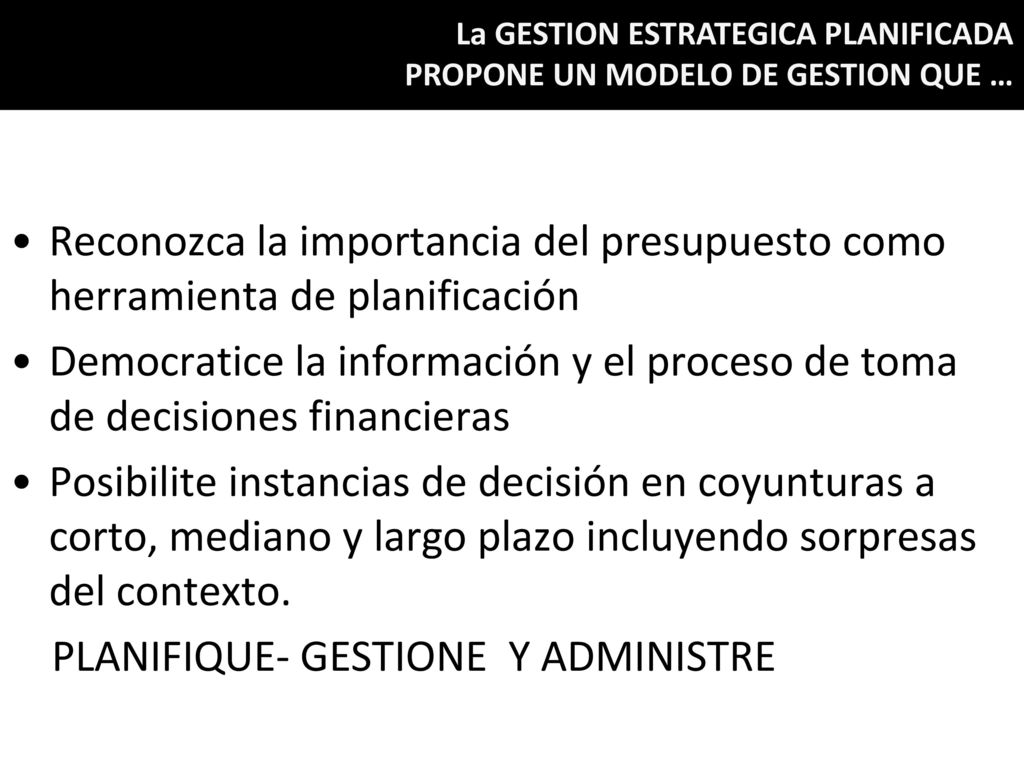 La GESTION ESTRATEGICA PLANIFICADA
PROPONE UN MODELO DE GESTION QUE …

• Reconozca la importancia del presupuesto como herramienta de planificación
• Democratice la información y el proceso de toma de decisiones financieras
• Posibilite instancias de decisión en coyunturas a corto, mediano y largo plazo incluyendo sorpresas del contexto.

PLANIFIQUE- GESTIONE Y ADMINISTRE